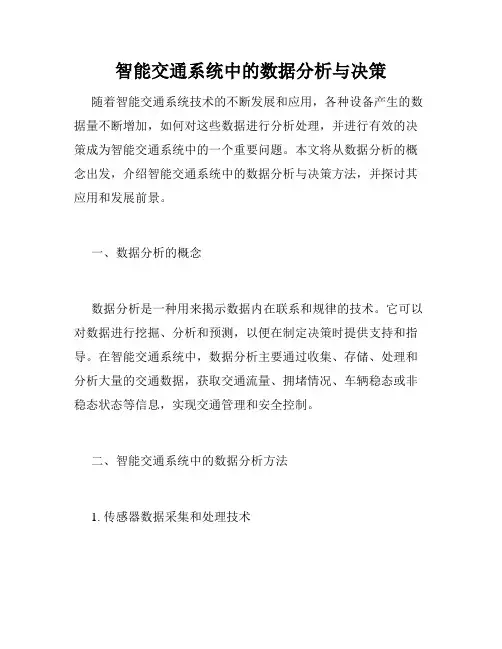 智能交通系统中的数据分析与决策

随着智能交通系统技术的不断发展和应用，各种设备产生的数据量不断增加，如何对这些数据进行分析处理，并进行有效的决策成为智能交通系统中的一个重要问题。本文将从数据分析的概念出发，介绍智能交通系统中的数据分析与决策方法，并探讨其应用和发展前景。

一、数据分析的概念

数据分析是一种用来揭示数据内在联系和规律的技术。它可以对数据进行挖掘、分析和预测，以便在制定决策时提供支持和指导。在智能交通系统中，数据分析主要通过收集、存储、处理和分析大量的交通数据，获取交通流量、拥堵情况、车辆稳态或非稳态状态等信息，实现交通管理和安全控制。

二、智能交通系统中的数据分析方法

1. 传感器数据采集和处理技术